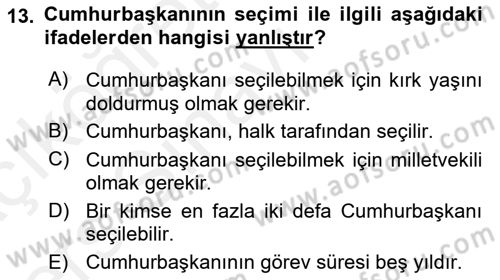 13. Cumhurbaşkanının seçimi ile ilgili aşağıdaki ifadelerden hangisi yanlıştır?

A) Cumhurbaşkanı seçilebilmek için kırk yaşını doldurmuş olmak gerekir.
B) Cumhurbaşkanı, halk tarafından seçilir.
C) Cumhurbaşkanı seçilebilmek için milletvekili olmak gerekir.
D) Bir kimse en fazla iki defa Cumhurbaşkanı seçilebilir.
E) Cumhurbaşkanının görev süresi beş yıldır.

www.aofsoru.com